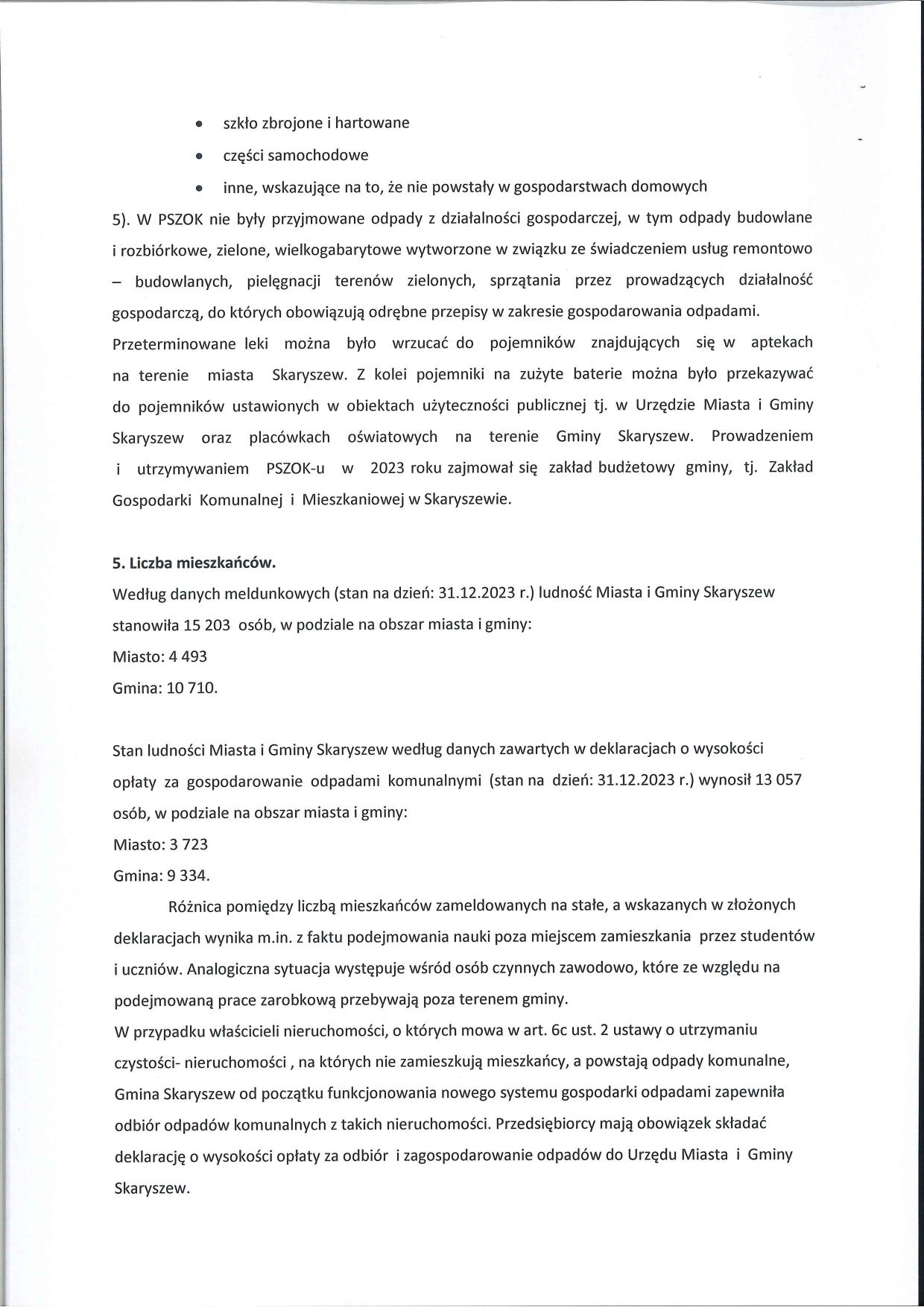 • szkło zbrojone i hartowane
• części samochodowe
• inne, wskazujące na to, że nie powstały w gospodarstwach domowych

5). W PSZOK nie były przyjmowane odpady z działalności gospodarczej, w tym odpady budowlane i rozbiórkowe, zielone, wielkogabarytowe wytworzone w związku ze świadczeniem usług remontowo – budowlanych, pielęgnacji terenów zielonych, sprzątania przez prowadzących działalność gospodarczą, do których obowiązują odrębne przepisy w zakresie gospodarowania odpadami. Przeterminowane leki można było wrzucać do pojemników znajdujących się w aptekach na terenie miasta Skaryszew. Z kolei pojemniki na zużyte baterie można było przekazywać do pojemników ustawionych w obiektach użyteczności publicznej tj. w Urzędzie Miasta i Gminy Skaryszew oraz placówkach oświatowych na terenie Gminy Skaryszew. Prowadzeniem i utrzymywaniem PSZOK-u w 2023 roku zajmował się zakład budżetowy gminy, tj. Zakład Gospodarki Komunalnej i Mieszkaniowej w Skaryszewie.

5. Liczba mieszkańców.
Według danych meldunkowych (stan na dzień: 31.12.2023 r.) ludność Miasta i Gminy Skaryszew stanowiła 15 203 osób, w podziale na obszar miasta i gminy:
Miasto: 4 493
Gmina: 10 710.

Stan ludności Miasta i Gminy Skaryszew według danych zawartych w deklaracjach o wysokości opłaty za gospodarowanie odpadami komunalnymi (stan na dzień: 31.12.2023 r.) wynosił 13 057 osób, w podziale na obszar miasta i gminy:
Miasto: 3 723
Gmina: 9 334.

Różnica pomiędzy liczbą mieszkańców zameldowanych na stałe, a wskazanych w złożonych deklaracjach wynika m.in. z faktu podejmowania nauki poza miejscem zamieszkania przez studentów i uczniów. Analogiczna sytuacja występuje wśród osób czynnych zawodowo, które ze względu na podejmowaną prace zarobkową przebywają poza terenem gminy.
W przypadku właścicieli nieruchomości, o których mowa w art. 6c ust. 2 ustawy o utrzymaniu czystości- nieruchomości , na których nie zamieszkują mieszkańcy, a powstają odpady komunalne, Gmina Skaryszew od początku funkcjonowania nowego systemu gospodarki odpadami zapewniła odbiór odpadów komunalnych z takich nieruchomości. Przedsiębiorcy mają obowiązek składać deklarację o wysokości opłaty za odbiór i zagospodarowanie odpadów do Urzędu Miasta i Gminy Skaryszew.